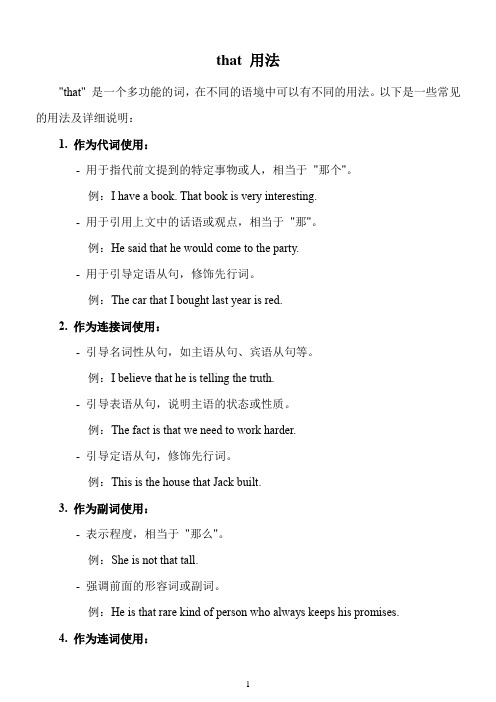 that 用法

"that" 是一个多功能的词，在不同的语境中可以有不同的用法。以下是一些常见的用法及详细说明：

1. 作为代词使用：

- 用于指代前文提到的特定事物或人，相当于 "那个"。

例：I have a book. That book is very interesting.

- 用于引用上文中的话语或观点，相当于 "那"。

例：He said that he would come to the party.

- 用于引导定语从句，修饰先行词。

例：The car that I bought last year is red.

2. 作为连接词使用：

- 引导名词性从句，如主语从句、宾语从句等。

例：I believe that he is telling the truth.

- 引导表语从句，说明主语的状态或性质。

例：The fact is that we need to work harder.

- 引导定语从句，修饰先行词。

例：This is the house that Jack built.

3. 作为副词使用：

- 表示程度，相当于 "那么"。

例：She is not that tall.

- 强调前面的形容词或副词。

例：He is that rare kind of person who always keeps his promises.

4. 作为连词使用：

1